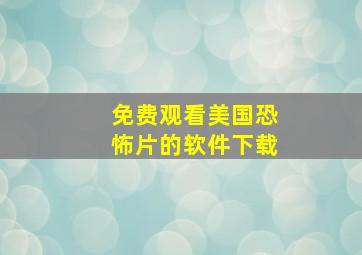 免费观看美国恐怖片的软件下载